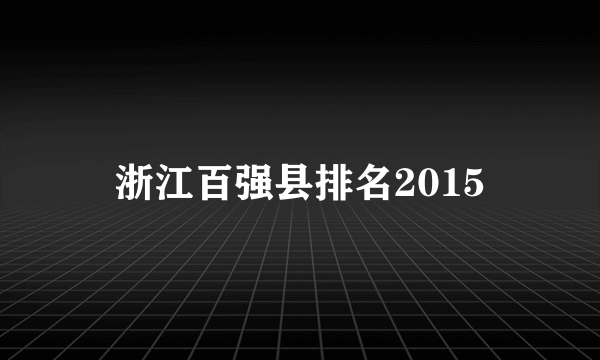 浙江百强县排名2015